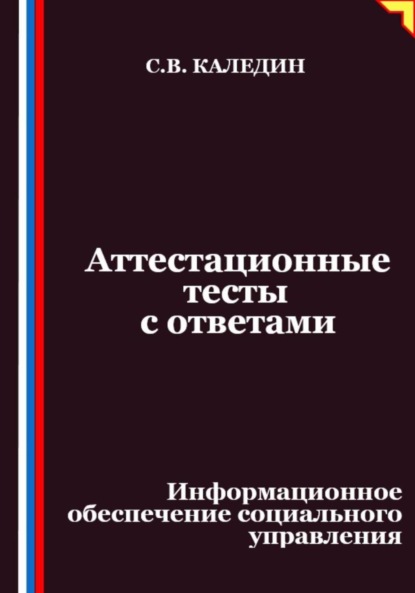 С.В. КАЛЕДИН

Аттестационные тесты с ответами

Информационное обеспечение социального управления